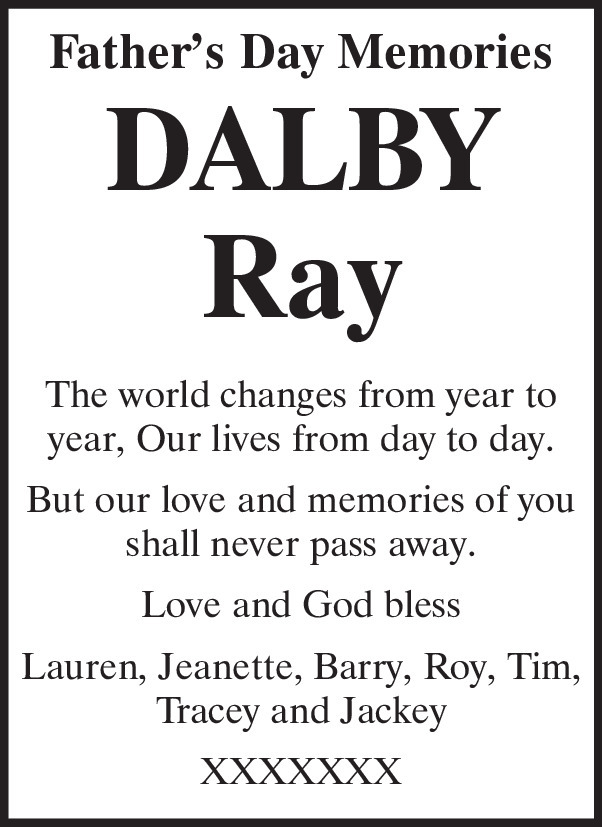 Father's Day Memories

DALBY

Ray

The world changes from year to year, Our lives from day to day.

But our love and memories of you shall never pass away.

Love and God bless

Lauren, Jeanette, Barry, Roy, Tim, Tracey and Jackey

XXXXXXX